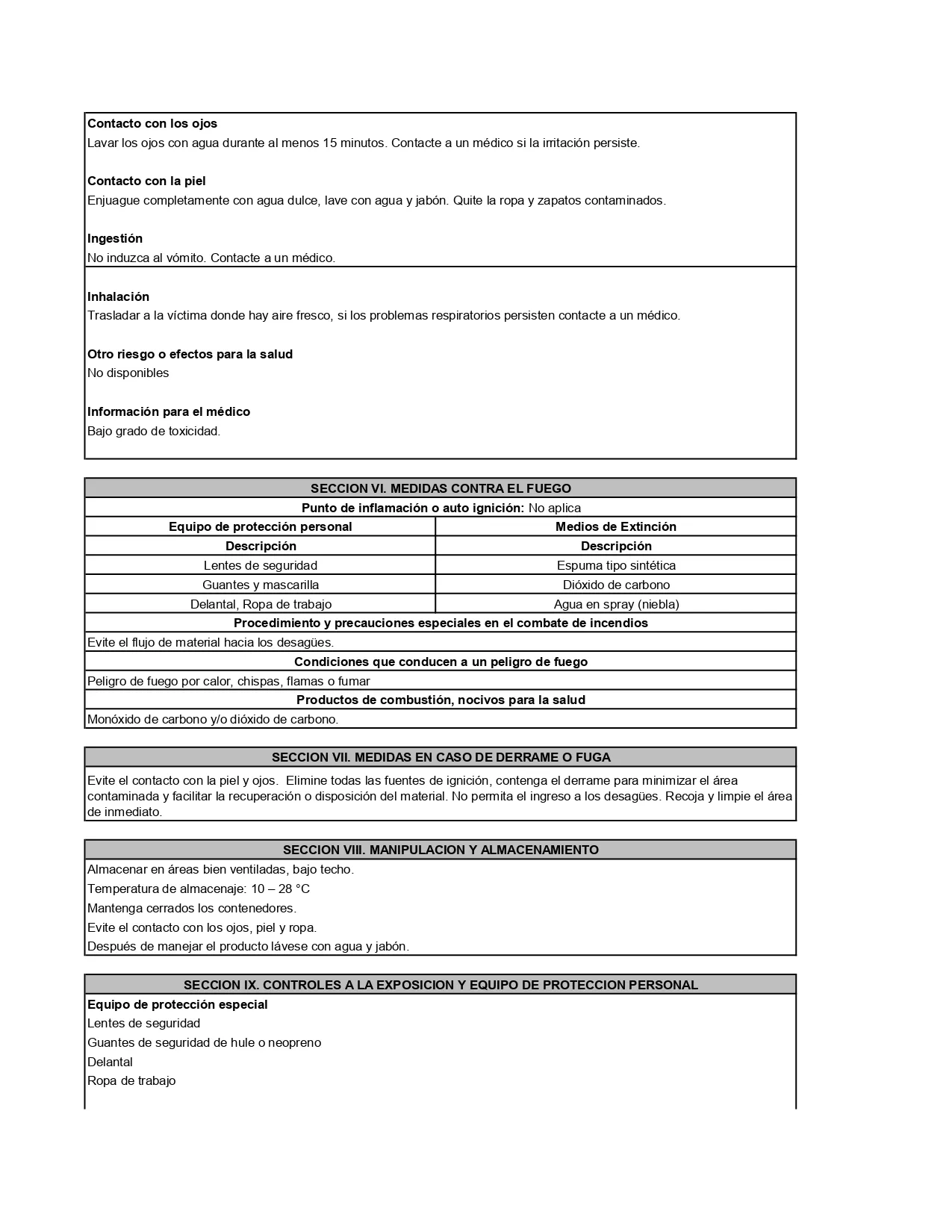 Contacto con los ojos
Lavar los ojos con agua durante al menos 15 minutos. Contacte a un médico si la irritación persiste.

Contacto con la piel
Enjuague completamente con agua dulce, lave con agua y jabón. Quite la ropa y zapatos contaminados.

Ingestión
No induzca al vómito. Contacte a un médico.

Inhalación
Trasladar a la víctima donde hay aire fresco, si los problemas respiratorios persisten contacte a un médico.

Otro riesgo o efectos para la salud
No disponibles

Información para el médico
Bajo grado de toxicidad.

SECCION VI. MEDIDAS CONTRA EL FUEGO

Punto de inflamación o auto ignición: No aplica

| Equipo de protección personal | Medios de Extinción |
|---|---|
| Descripción | Descripción |
| Lentes de seguridad | Espuma tipo sintética |
| Guantes y mascarilla | Dióxido de carbono |
| Delantal, Ropa de trabajo | Agua en spray (niebla) |

Procedimiento y precauciones especiales en el combate de incendios
Evite el flujo de material hacia los desagües.

Condiciones que conducen a un peligro de fuego
Peligro de fuego por calor, chispas, flamas o fumar

Productos de combustión, nocivos para la salud
Monóxido de carbono y/o dióxido de carbono.

SECCION VII. MEDIDAS EN CASO DE DERRAME O FUGA

Evite el contacto con la piel y ojos. Elimine todas las fuentes de ignición, contenga el derrame para minimizar el área contaminada y facilitar la recuperación o disposición del material. No permita el ingreso a los desagües. Recoja y limpie el área de inmediato.

SECCION VIII. MANIPULACION Y ALMACENAMIENTO

Almacenar en áreas bien ventiladas, bajo techo.
Temperatura de almacenaje: 10 – 28 °C
Mantenga cerrados los contenedores.
Evite el contacto con los ojos, piel y ropa.
Después de manejar el producto lávese con agua y jabón.

SECCION IX. CONTROLES A LA EXPOSICION Y EQUIPO DE PROTECCION PERSONAL

Equipo de protección especial
Lentes de seguridad
Guantes de seguridad de hule o neopreno
Delantal
Ropa de trabajo